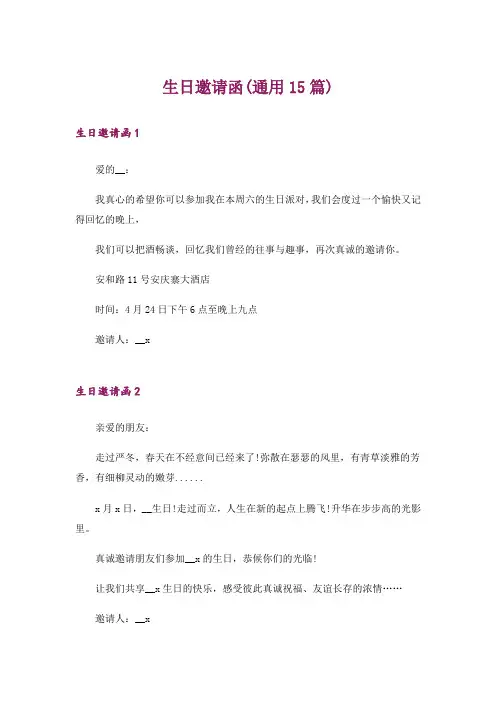 生日邀请函(通用15篇)

生日邀请函1

爱的__：

我真心的希望你可以参加我在本周六的生日派对,我们会度过一个愉快又记得回忆的晚上,

我们可以把酒畅谈，回忆我们曾经的往事与趣事，再次真诚的邀请你。

安和路11号安庆赛大酒店

时间：4月24日下午6点至晚上九点

邀请人：__x

生日邀请函2

亲爱的朋友：

走过严冬，春天在不经意间已经来了!弥散在瑟瑟的风里，有青草淡雅的芳香，有细柳灵动的嫩芽......

x月x日，__生日!走过而立，人生在新的起点上腾飞!升华在步步高的光影里。

真诚邀请朋友们参加__x的生日，恭候你们的光临!

让我们共享__x生日的快乐，感受彼此真诚祝福、友谊长存的浓情……

邀请人：__x